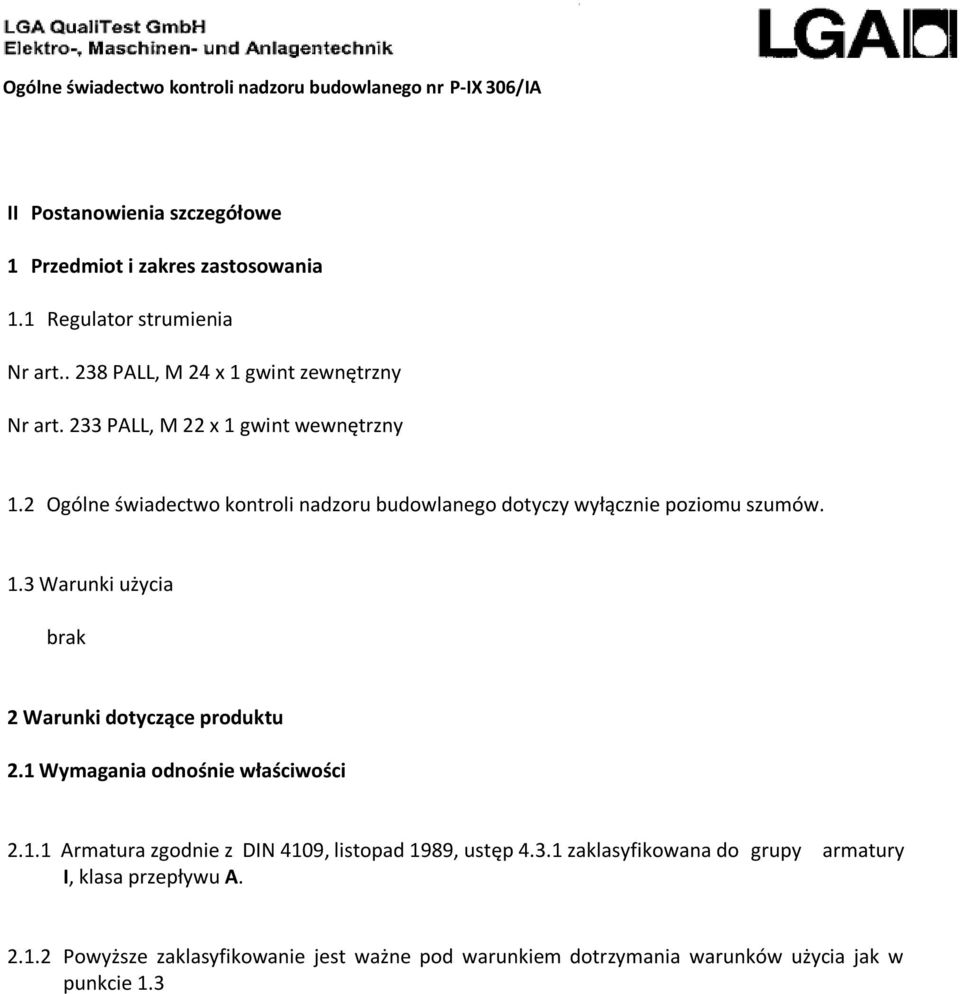 LGA QualiTest GmbH
Elektro-, Maschinen- und Anlagentechnik

LGA

Ogólne świadectwo kontroli nadzoru budowlanego nr P-IX 306/IA

II Postanowienia szczegółowe

1 Przedmiot i zakres zastosowania

1.1 Regulator strumienia

Nr art.. 238 PALL, M 24 x 1 gwint zewnętrzny

Nr art. 233 PALL, M 22 x 1 gwint wewnętrzny

1.2 Ogólne świadectwo kontroli nadzoru budowlanego dotyczy wyłącznie poziomu szumów.

1.3 Warunki użycia

brak

2 Warunki dotyczące produktu

2.1 Wymagania odnośnie właściwości

2.1.1 Armatura zgodnie z DIN 4109, listopad 1989, ustęp 4.3.1 zaklasyfikowana do grupy armatury I, klasa przepływu A.

2.1.2 Powyższe zaklasyfikowanie jest ważne pod warunkiem dotrzymania warunków użycia jak w punkcie 1.3